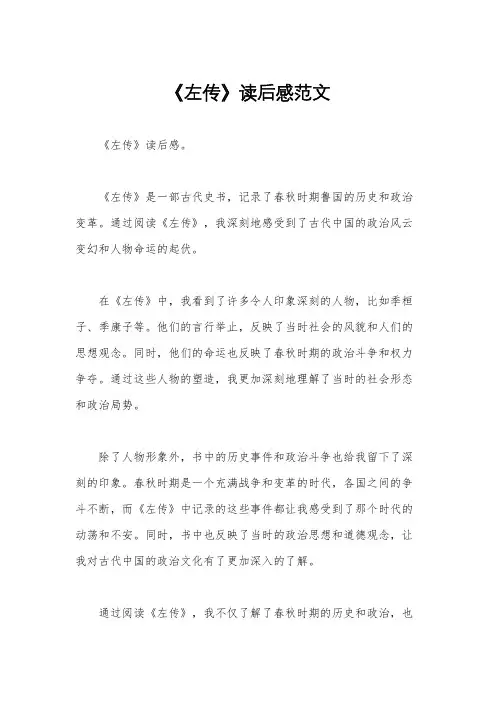 《左传》读后感范文

《左传》读后感。

《左传》是一部古代史书，记录了春秋时期鲁国的历史和政治变革。通过阅读《左传》，我深刻地感受到了古代中国的政治风云变幻和人物命运的起伏。

在《左传》中，我看到了许多令人印象深刻的人物，比如季桓子、季康子等。他们的言行举止，反映了当时社会的风貌和人们的思想观念。同时，他们的命运也反映了春秋时期的政治斗争和权力争夺。通过这些人物的塑造，我更加深刻地理解了当时的社会形态和政治局势。

除了人物形象外，书中的历史事件和政治斗争也给我留下了深刻的印象。春秋时期是一个充满战争和变革的时代，各国之间的争斗不断，而《左传》中记录的这些事件都让我感受到了那个时代的动荡和不安。同时，书中也反映了当时的政治思想和道德观念，让我对古代中国的政治文化有了更加深入的了解。

通过阅读《左传》，我不仅了解了春秋时期的历史和政治，也